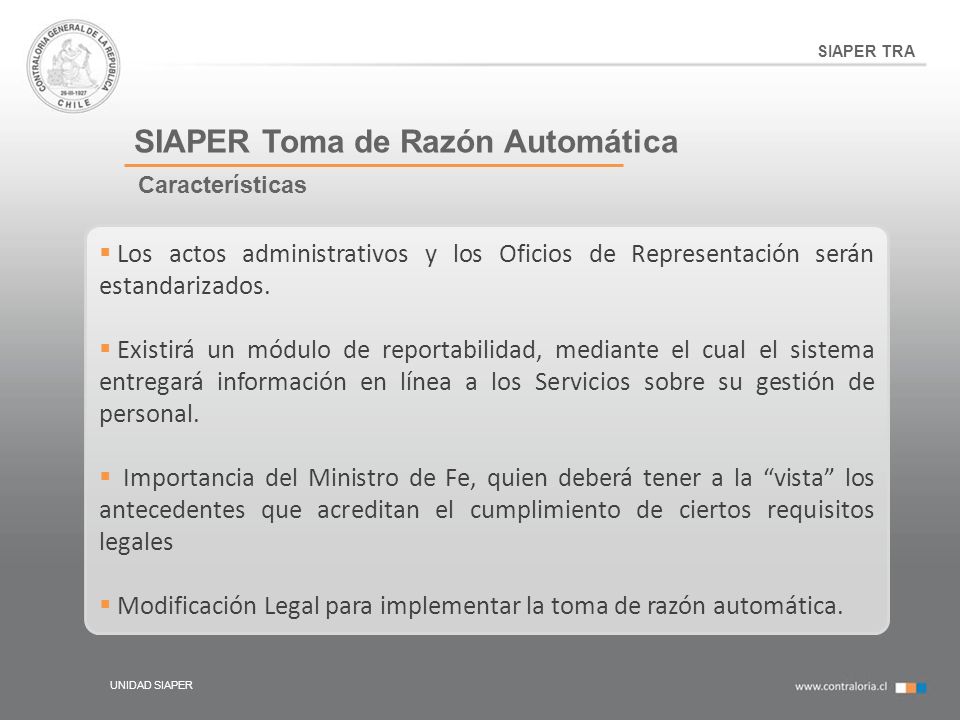 CONTRALORIA GENERAL DE LA REPUBLICA
26-III-1927
CHILE

SIAPER TRA

SIAPER Toma de Razón Automática

Características

▪ Los actos administrativos y los Oficios de Representación serán estandarizados.

▪ Existirá un módulo de reportabilidad, mediante el cual el sistema entregará información en línea a los Servicios sobre su gestión de personal.

▪ Importancia del Ministro de Fe, quien deberá tener a la “vista” los antecedentes que acreditan el cumplimiento de ciertos requisitos legales

▪ Modificación Legal para implementar la toma de razón automática.

UNIDAD SIAPER

www.contraloria.cl